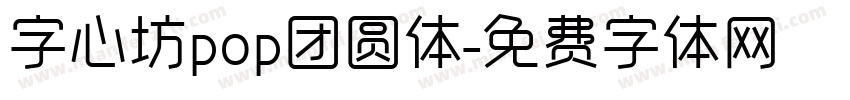 字心坊pop团圆体-免费字体网